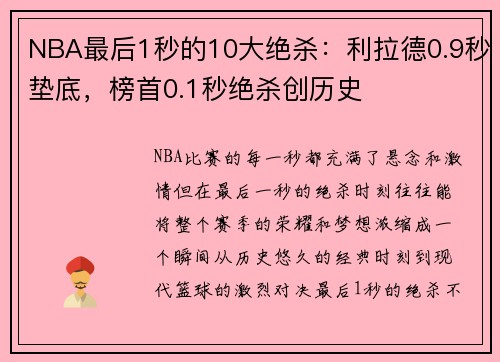 NBA最后1秒的10大绝杀：利拉德0.9秒垫底，榜首0.1秒绝杀创历史

NBA比赛的每一秒都充满了悬念和激情但在最后一秒的绝杀时刻往往能将整个赛季的荣耀和梦想浓缩成一个瞬间从历史悠久的经典时刻到现代篮球的激烈对决最后1秒的绝杀不